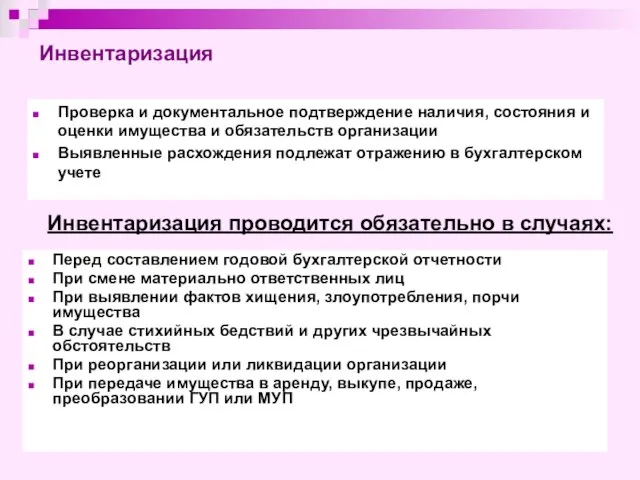 Инвентаризация

Проверка и документальное подтверждение наличия, состояния и оценки имущества и обязательств организации

Выявленные расхождения подлежат отражению в бухгалтерском учете

Инвентаризация проводится обязательно в случаях:

Перед составлением годовой бухгалтерской отчетности

При смене материально ответственных лиц

При выявлении фактов хищения, злоупотребления, порчи имущества

В случае стихийных бедствий и других чрезвычайных обстоятельств

При реорганизации или ликвидации организации

При передаче имущества в аренду, выкупе, продаже, преобразовании ГУП или МУП